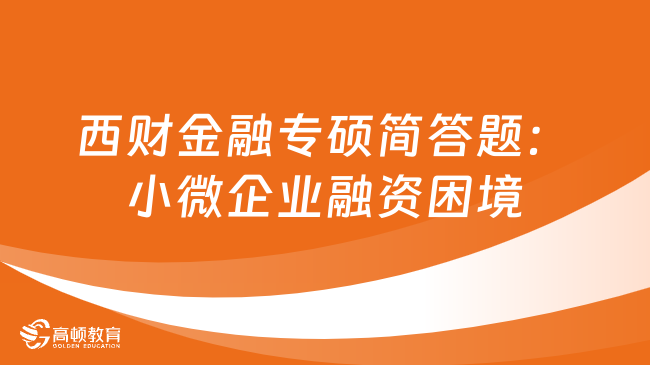 西财金融专硕简答题：
小微企业融资困境

高顿教育
GOLDEN EDUCATION